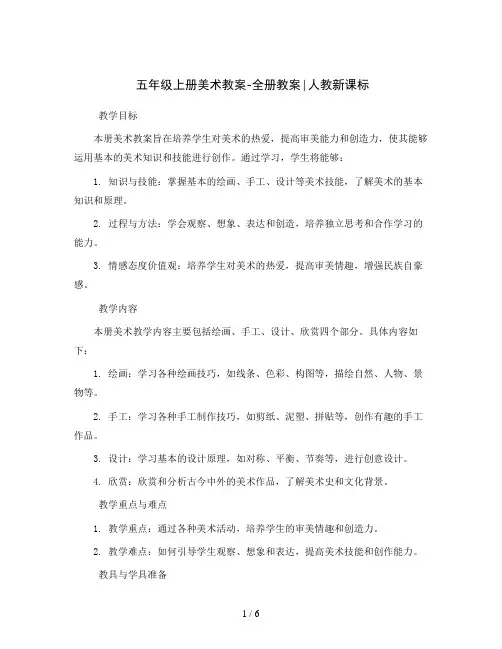 五年级上册美术教案-全册教案|人教新课标

教学目标

本册美术教案旨在培养学生对美术的热爱，提高审美能力和创造力，使其能够运用基本的美术知识和技能进行创作。通过学习，学生将能够：

1. 知识与技能：掌握基本的绘画、手工、设计等美术技能，了解美术的基本知识和原理。

2. 过程与方法：学会观察、想象、表达和创造，培养独立思考和合作学习的能力。

3. 情感态度价值观：培养学生对美术的热爱，提高审美情趣，增强民族自豪感。

教学内容

本册美术教学内容主要包括绘画、手工、设计、欣赏四个部分。具体内容如下：

1. 绘画：学习各种绘画技巧，如线条、色彩、构图等，描绘自然、人物、景物等。

2. 手工：学习各种手工制作技巧，如剪纸、泥塑、拼贴等，创作有趣的手工作品。

3. 设计：学习基本的设计原理，如对称、平衡、节奏等，进行创意设计。

4. 欣赏：欣赏和分析古今中外的美术作品，了解美术史和文化背景。

教学重点与难点

1. 教学重点：通过各种美术活动，培养学生的审美情趣和创造力。

2. 教学难点：如何引导学生观察、想象和表达，提高美术技能和创作能力。

教具与学具准备

1 / 6